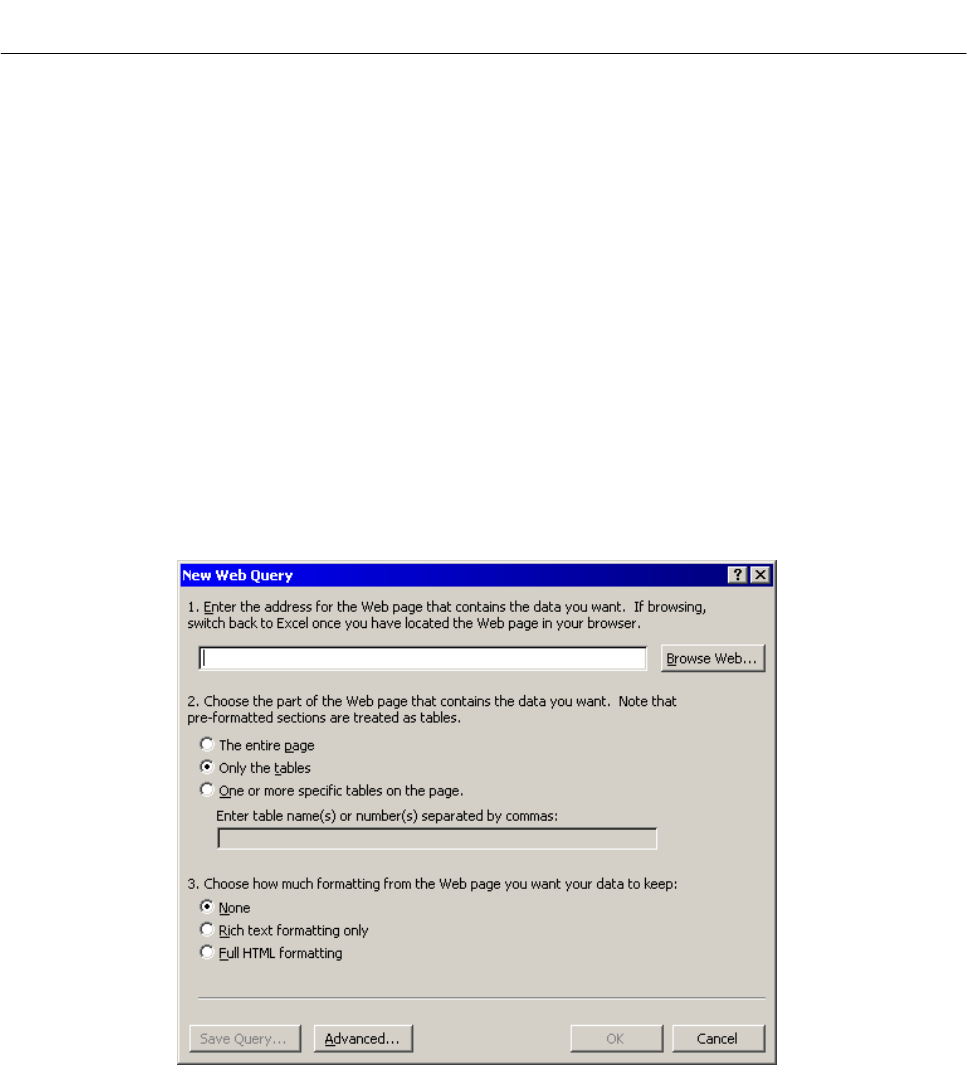 New Web Query

1. Enter the address for the Web page that contains the data you want. If browsing, switch back to Excel once you have located the Web page in your browser.

Browse Web...

2. Choose the part of the Web page that contains the data you want. Note that pre-formatted sections are treated as tables.

The entire page

Only the tables

One or more specific tables on the page.

Enter table name(s) or number(s) separated by commas:

3. Choose how much formatting from the Web page you want your data to keep:

None

Rich text formatting only

Full HTML formatting

Save Query... Advanced... OK Cancel